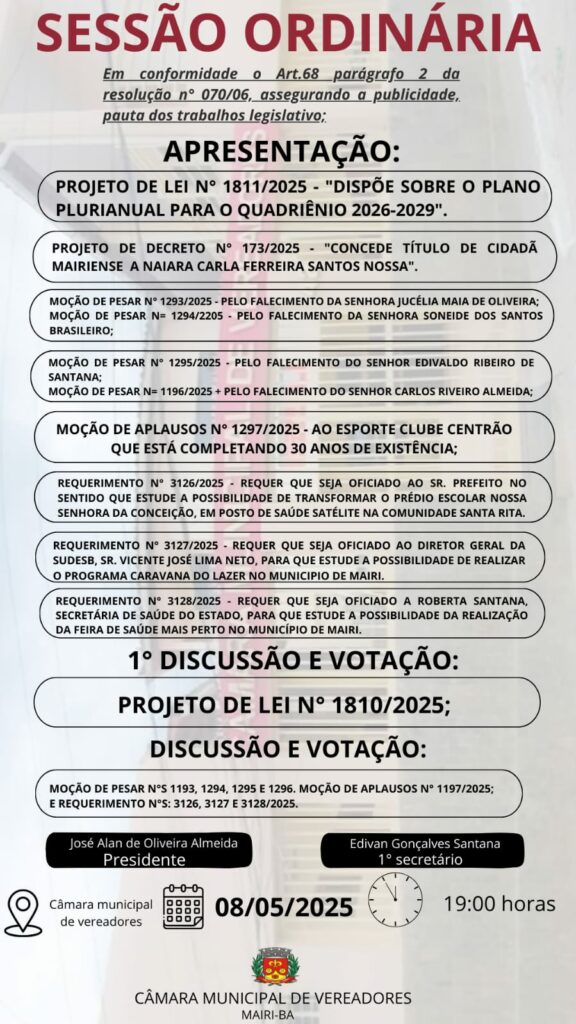 SESSÃO ORDINÁRIA

Em conformidade o Art.68 parágrafo 2 da resolução n° 070/06, assegurando a publicidade, pauta dos trabalhos legislativo;

APRESENTAÇÃO:

PROJETO DE LEI N° 1811/2025 - "DISPÕE SOBRE O PLANO PLURIANUAL PARA O QUADRIÊNIO 2026-2029".

PROJETO DE DECRETO N° 173/2025 - "CONCEDE TÍTULO DE CIDADÃ MAIRIENSE A NAIARA CARLA FERREIRA SANTOS NOSSA".

MOÇÃO DE PESAR N° 1293/2025 - PELO FALECIMENTO DA SENHORA JUCÉLIA MAIA DE OLIVEIRA;
MOÇÃO DE PESAR N= 1294/2205 - PELO FALECIMENTO DA SENHORA SONEIDE DOS SANTOS BRASILEIRO;

MOÇÃO DE PESAR N° 1295/2025 - PELO FALECIMENTO DO SENHOR EDIVALDO RIBEIRO DE SANTANA;
MOÇÃO DE PESAR N= 1196/2025 + PELO FALECIMENTO DO SENHOR CARLOS RIVEIRO ALMEIDA;

MOÇÃO DE APLAUSOS N° 1297/2025 - AO ESPORTE CLUBE CENTRÃO QUE ESTÁ COMPLETANDO 30 ANOS DE EXISTÊNCIA;

REQUERIMENTO N° 3126/2025 - REQUER QUE SEJA OFICIADO AO SR. PREFEITO NO SENTIDO QUE ESTUDE A POSSIBILIDADE DE TRANSFORMAR O PRÉDIO ESCOLAR NOSSA SENHORA DA CONCEIÇÃO, EM POSTO DE SAÚDE SATÉLITE NA COMUNIDADE SANTA RITA.

REQUERIMENTO N° 3127/2025 - REQUER QUE SEJA OFICIADO AO DIRETOR GERAL DA SUDESB, SR. VICENTE JOSÉ LIMA NETO, PARA QUE ESTUDE A POSSIBILIDADE DE REALIZAR O PROGRAMA CARAVANA DO LAZER NO MUNICIPIO DE MAIRI.

REQUERIMENTO N° 3128/2025 - REQUER QUE SEJA OFICIADO A ROBERTA SANTANA, SECRETÁRIA DE SAÚDE DO ESTADO, PARA QUE ESTUDE A POSSIBILIDADE DA REALIZAÇÃO DA FEIRA DE SAÚDE MAIS PERTO NO MUNICÍPIO DE MAIRI.

1° DISCUSSÃO E VOTAÇÃO:

PROJETO DE LEI N° 1810/2025;

DISCUSSÃO E VOTAÇÃO:

MOÇÃO DE PESAR N°S 1193, 1294, 1295 E 1296. MOÇÃO DE APLAUSOS N° 1197/2025; E REQUERIMENTO N°S: 3126, 3127 E 3128/2025.

José Alan de Oliveira Almeida
Presidente

Edivan Gonçalves Santana
1° secretário

Câmara municipal de vereadores

08/05/2025

19:00 horas

CÂMARA MUNICIPAL DE VEREADORES
MAIRI-BA